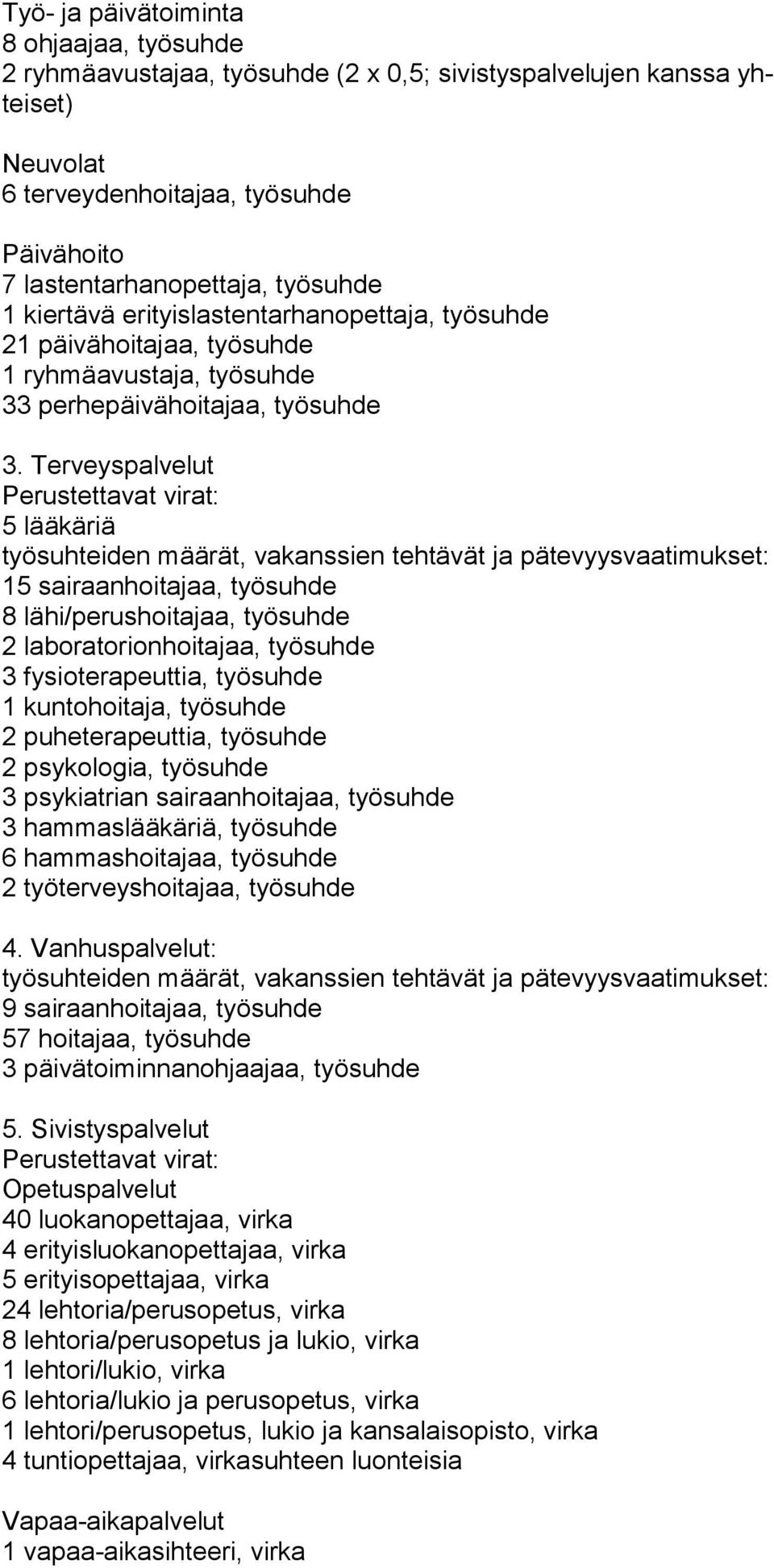 Työ- ja päivätoiminta
8 ohjaajaa, työsuhde
2 ryhmäavustajaa, työsuhde (2 x 0,5; sivistyspalvelujen kanssa yhteiset)

Neuvolat
6 terveydenhoitajaa, työsuhde

Päivähoito
7 lastentarhanopettaja, työsuhde
1 kiertävä erityislastentarhanopettaja, työsuhde
21 päivähoitajaa, työsuhde
1 ryhmäavustaja, työsuhde
33 perhepäivähoitajaa, työsuhde

3. Terveyspalvelut
Perustettavat virat:
5 lääkäriä
työsuhteiden määrät, vakanssien tehtävät ja pätevyysvaatimukset:
15 sairaanhoitajaa, työsuhde
8 lähi/perushoitajaa, työsuhde
2 laboratorionhoitajaa, työsuhde
3 fysioterapeuttia, työsuhde
1 kuntohoitaja, työsuhde
2 puheterapeuttia, työsuhde
2 psykologia, työsuhde
3 psykiatrian sairaanhoitajaa, työsuhde
3 hammaslääkäriä, työsuhde
6 hammashoitajaa, työsuhde
2 työterveyshoitajaa, työsuhde

4. Vanhuspalvelut:
työsuhteiden määrät, vakanssien tehtävät ja pätevyysvaatimukset:
9 sairaanhoitajaa, työsuhde
57 hoitajaa, työsuhde
3 päivätoiminnanohjaajaa, työsuhde

5. Sivistyspalvelut
Perustettavat virat:
Opetuspalvelut
40 luokanopettajaa, virka
4 erityisluokanopettajaa, virka
5 erityisopettajaa, virka
24 lehtoria/perusopetus, virka
8 lehtoria/perusopetus ja lukio, virka
1 lehtori/lukio, virka
6 lehtoria/lukio ja perusopetus, virka
1 lehtori/perusopetus, lukio ja kansalaisopisto, virka
4 tuntiopettajaa, virkasuhteen luonteisia

Vapaa-aikapalvelut
1 vapaa-aikasihteeri, virka